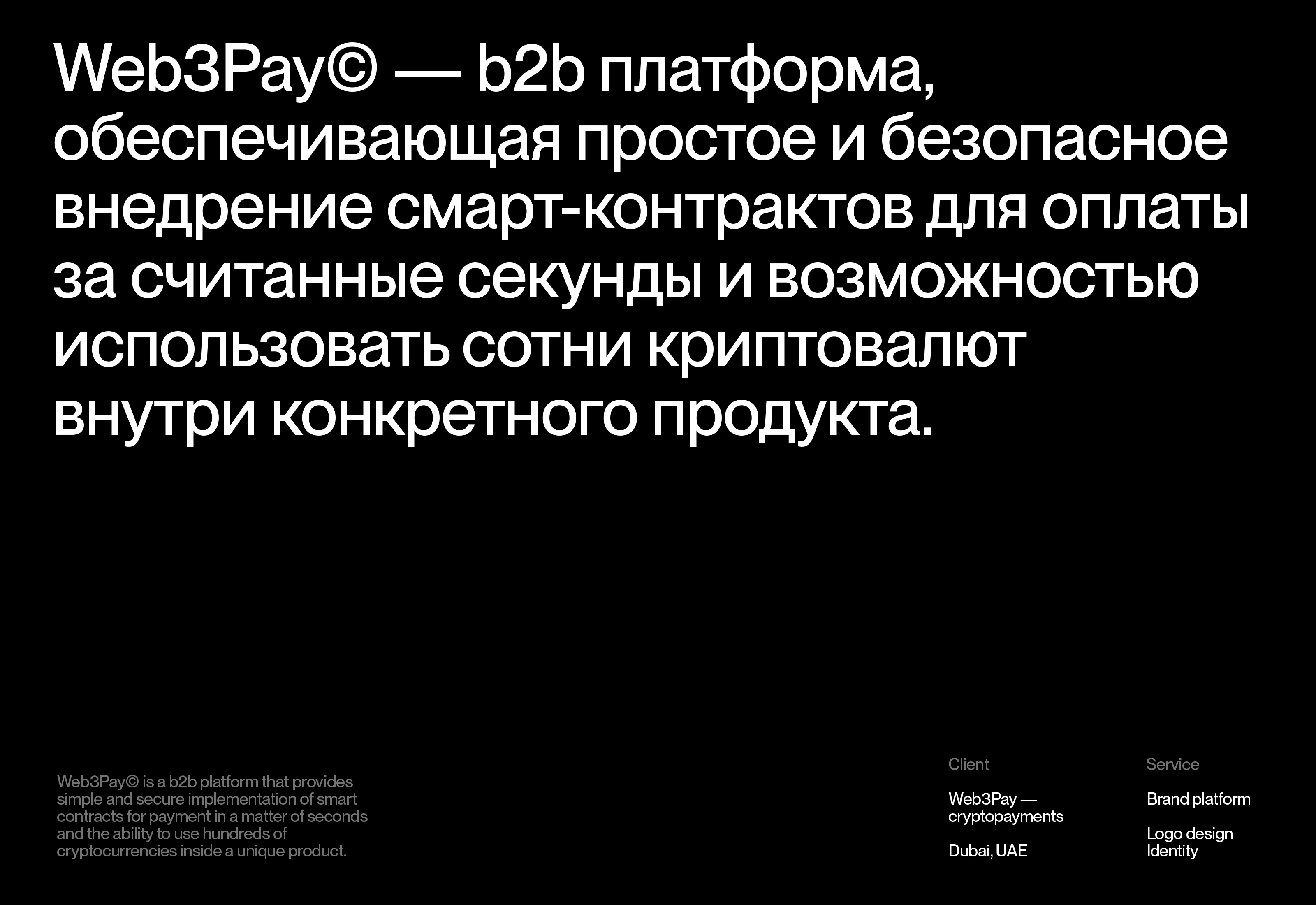 Web3Pay© — b2b платформа, обеспечивающая простое и безопасное внедрение смарт-контрактов для оплаты за считанные секунды и возможностью использовать сотни криптовалют внутри конкретного продукта.

Web3Pay© is a b2b platform that provides simple and secure implementation of smart contracts for payment in a matter of seconds and the ability to use hundreds of cryptocurrencies inside a unique product.

Client

Web3Pay — cryptopayments

Dubai, UAE

Service

Brand platform

Logo design
Identity